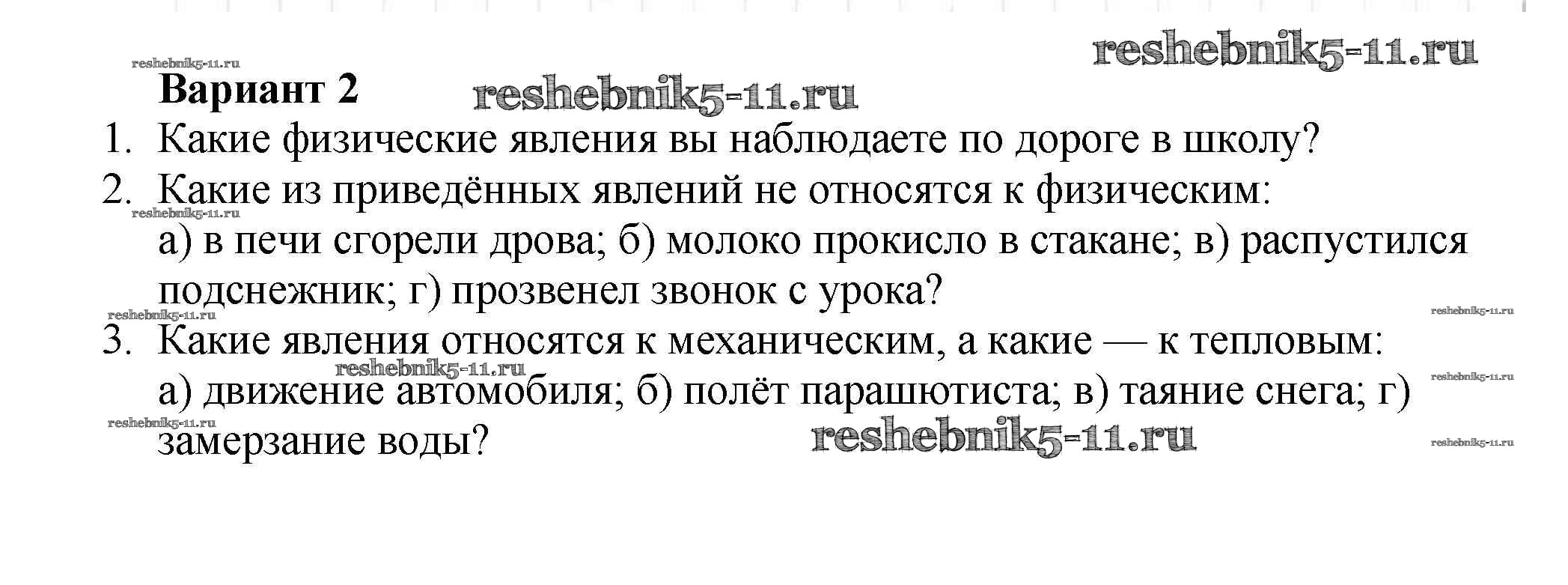 Вариант 2

1. Какие физические явления вы наблюдаете по дороге в школу?

2. Какие из приведённых явлений не относятся к физическим:
а) в печи сгорели дрова; б) молоко прокисло в стакане; в) распустился подснежник; г) прозвенел звонок с урока?

3. Какие явления относятся к механическим, а какие — к тепловым:
а) движение автомобиля; б) полёт парашютиста; в) таяние снега; г) замерзание воды?

reshebnik5-11.ru